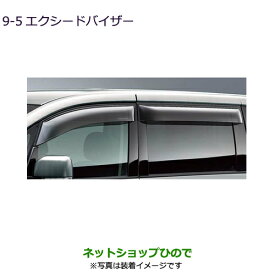 9-5 エクシードバイザー

ネットショップひので
※写真は装着イメージです